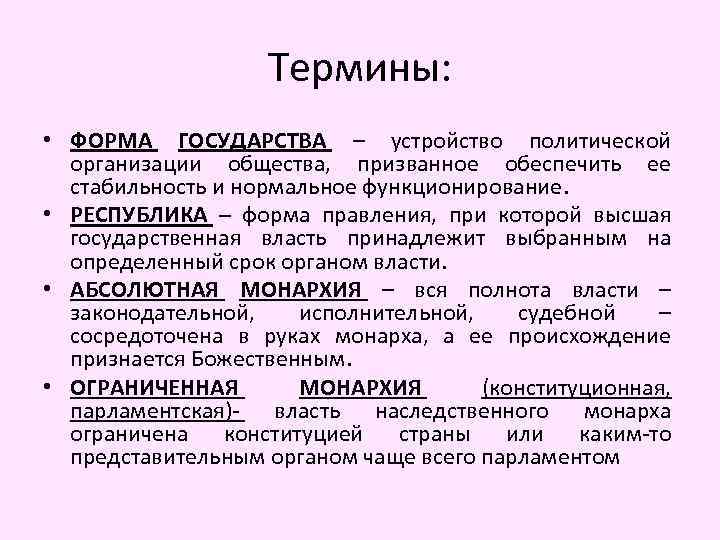 Термины:

• ФОРМА ГОСУДАРСТВА – устройство политической организации общества, призванное обеспечить ее стабильность и нормальное функционирование.

• РЕСПУБЛИКА – форма правления, при которой высшая государственная власть принадлежит выбранным на определенный срок органом власти.

• АБСОЛЮТНАЯ МОНАРХИЯ – вся полнота власти – законодательной, исполнительной, судебной – сосредоточена в руках монарха, а ее происхождение признается Божественным.

• ОГРАНИЧЕННАЯ МОНАРХИЯ (конституционная, парламентская)- власть наследственного монарха ограничена конституцией страны или каким-то представительным органом чаще всего парламентом